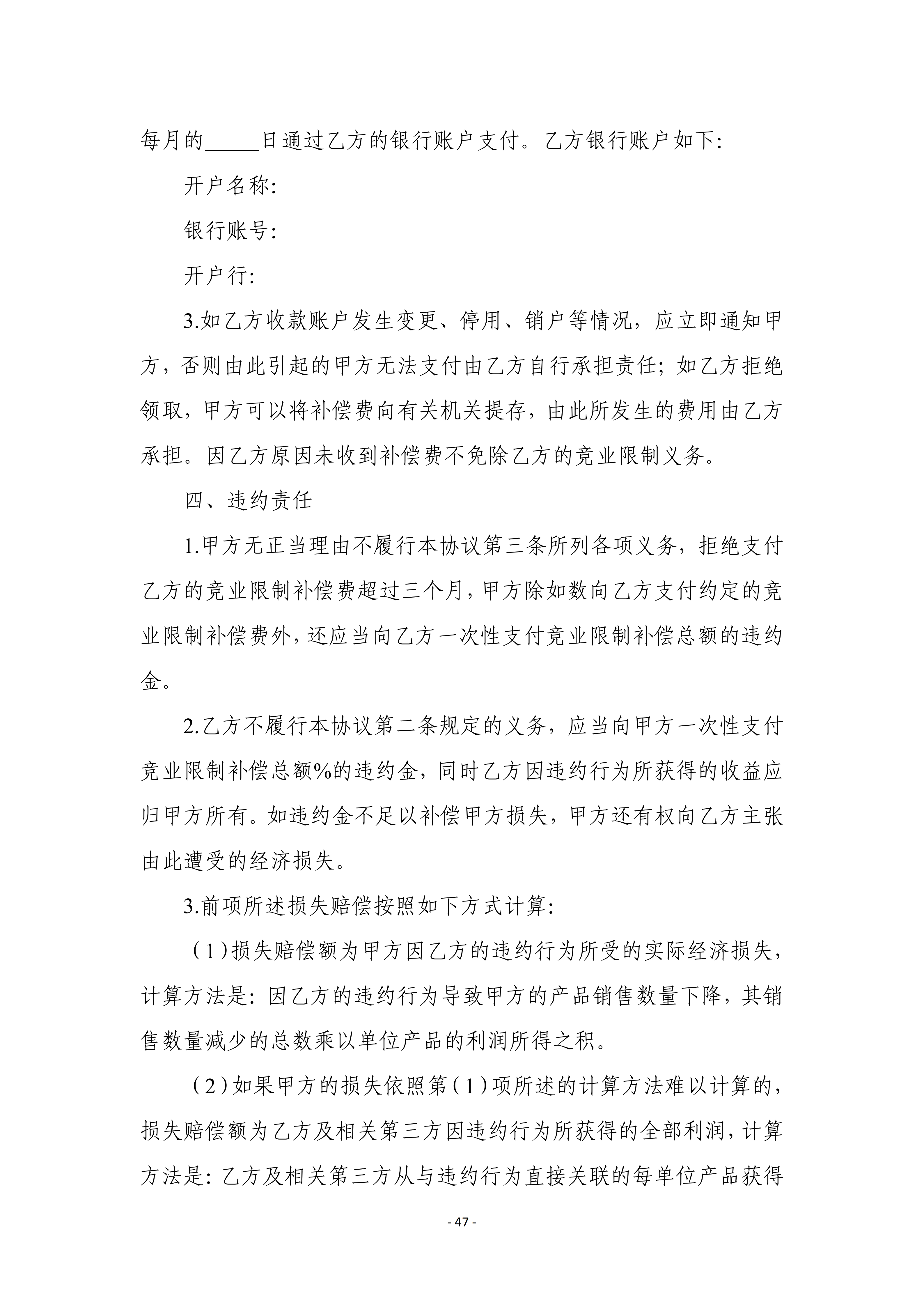 每月的_____日通过乙方的银行账户支付。乙方银行账户如下:

开户名称:

银行账号:

开户行:

3.如乙方收款账户发生变更、停用、销户等情况，应立即通知甲方，否则由此引起的甲方无法支付由乙方自行承担责任;如乙方拒绝领取，甲方可以将补偿费向有关机关提存，由此所发生的费用由乙方承担。因乙方原因未收到补偿费不免除乙方的竞业限制义务。

四、违约责任

1.甲方无正当理由不履行本协议第三条所列各项义务，拒绝支付乙方的竞业限制补偿费超过三个月，甲方除如数向乙方支付约定的竞业限制补偿费外，还应当向乙方一次性支付竞业限制补偿总额的违约金。

2.乙方不履行本协议第二条规定的义务，应当向甲方一次性支付竞业限制补偿总额%的违约金，同时乙方因违约行为所获得的收益应归甲方所有。如违约金不足以补偿甲方损失，甲方还有权向乙方主张由此遭受的经济损失。

3.前项所述损失赔偿按照如下方式计算:

（1）损失赔偿额为甲方因乙方的违约行为所受的实际经济损失，计算方法是:因乙方的违约行为导致甲方的产品销售数量下降，其销售数量减少的总数乘以单位产品的利润所得之积。

（2）如果甲方的损失依照第（1）项所述的计算方法难以计算的，损失赔偿额为乙方及相关第三方因违约行为所获得的全部利润，计算方法是:乙方及相关第三方从与违约行为直接关联的每单位产品获得

- 47 -